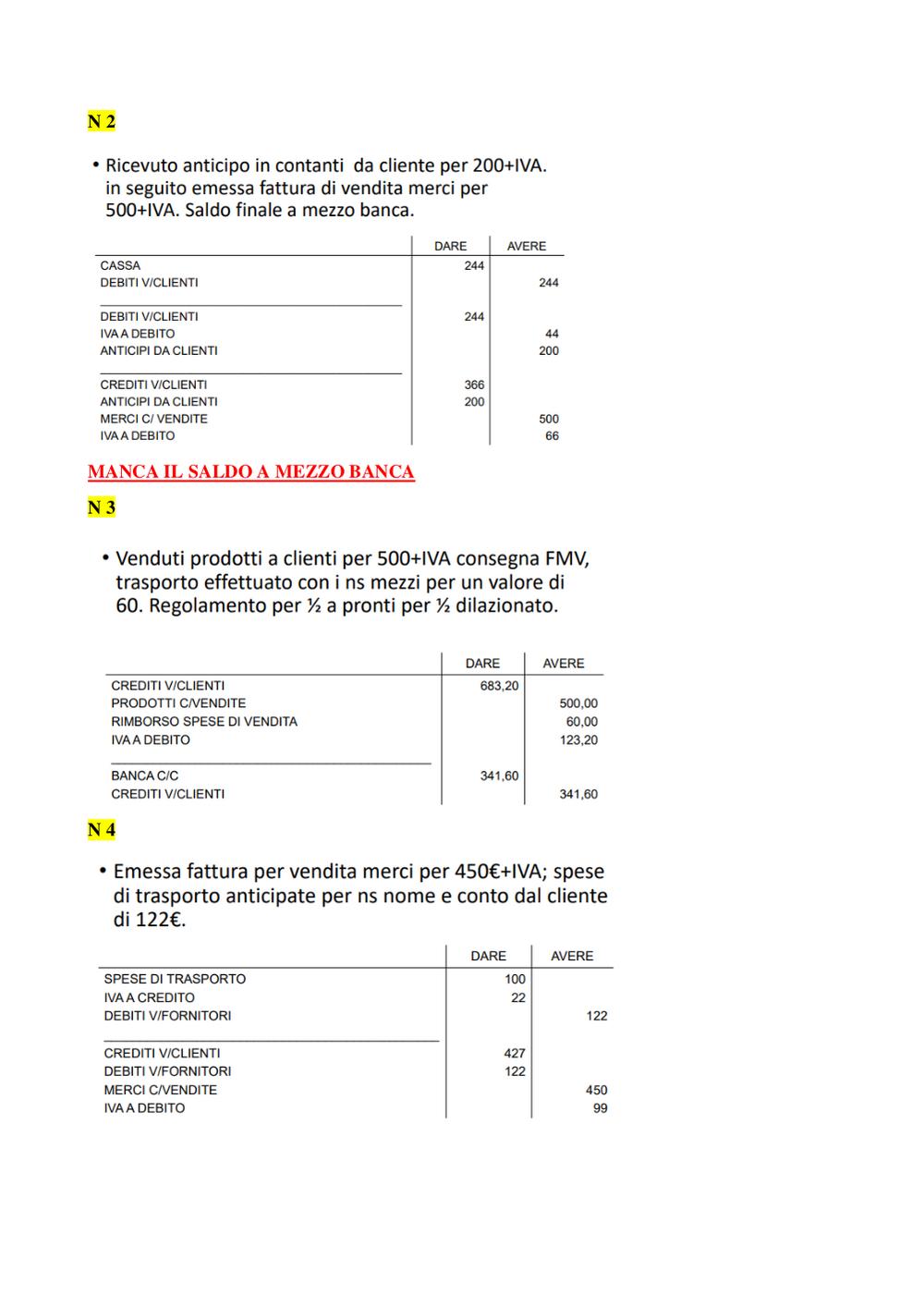 N 2

• Ricevuto anticipo in contanti da cliente per 200+IVA. in seguito emessa fattura di vendita merci per 500+IVA. Saldo finale a mezzo banca.

| | DARE | AVERE |
|---|---|---|
| CASSA | 244 | |
| DEBITI V/CLIENTI | | 244 |
| DEBITI V/CLIENTI | 244 | |
| IVA A DEBITO | | 44 |
| ANTICIPI DA CLIENTI | | 200 |
| CREDITI V/CLIENTI | 366 | |
| ANTICIPI DA CLIENTI | 200 | |
| MERCI C/ VENDITE | | 500 |
| IVA A DEBITO | | 66 |

MANCA IL SALDO A MEZZO BANCA

N 3

• Venduti prodotti a clienti per 500+IVA consegna FMV, trasporto effettuato con i ns mezzi per un valore di 60. Regolamento per ½ a pronti per ½ dilazionato.

| | DARE | AVERE |
|---|---|---|
| CREDITI V/CLIENTI | 683,20 | |
| PRODOTTI C/VENDITE | | 500,00 |
| RIMBORSO SPESE DI VENDITA | | 60,00 |
| IVA A DEBITO | | 123,20 |
| BANCA C/C | 341,60 | |
| CREDITI V/CLIENTI | | 341,60 |

N 4

• Emessa fattura per vendita merci per 450€+IVA; spese di trasporto anticipate per ns nome e conto dal cliente di 122€.

| | DARE | AVERE |
|---|---|---|
| SPESE DI TRASPORTO | 100 | |
| IVA A CREDITO | 22 | |
| DEBITI V/FORNITORI | | 122 |
| CREDITI V/CLIENTI | 427 | |
| DEBITI V/FORNITORI | 122 | |
| MERCI C/VENDITE | | 450 |
| IVA A DEBITO | | 99 |